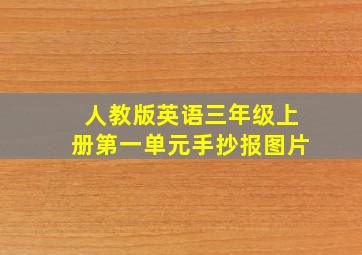 人教版英语三年级上册第一单元手抄报图片